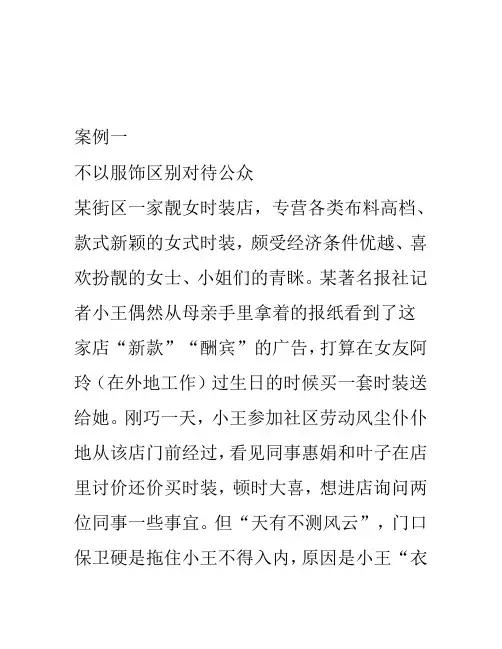 案例一

不以服饰区别对待公众

某街区一家靓女时装店，专营各类布料高档、款式新颖的女式时装，颇受经济条件优越、喜欢扮靓的女士、小姐们的青睐。某著名报社记者小王偶然从母亲手里拿着的报纸看到了这家店“新款”“酬宾”的广告，打算在女友阿玲（在外地工作）过生日的时候买一套时装送给她。刚巧一天，小王参加社区劳动风尘仆仆地从该店门前经过，看见同事惠娟和叶子在店里讨价还价买时装，顿时大喜，想进店询问两位同事一些事宜。但“天有不测风云”，门口保卫硬是拖住小王不得入内，原因是小王“衣